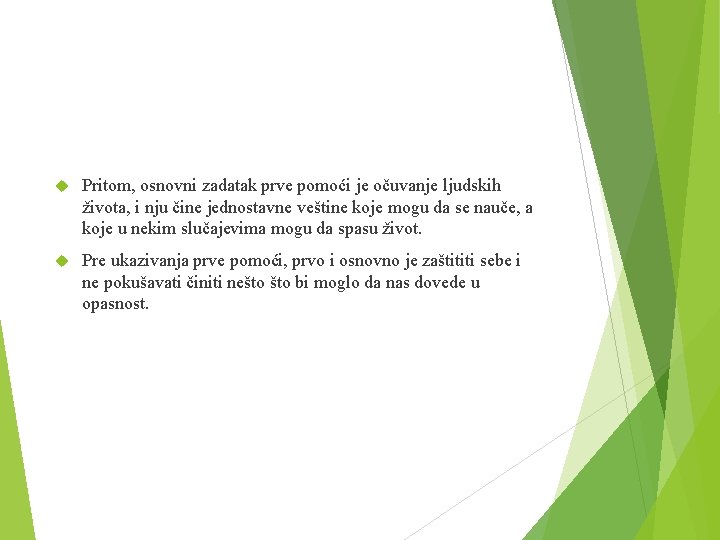 Pritom, osnovni zadatak prve pomoći je očuvanje ljudskih života, i nju čine jednostavne veštine koje mogu da se nauče, a koje u nekim slučajevima mogu da spasu život.

Pre ukazivanja prve pomoći, prvo i osnovno je zaštititi sebe i ne pokušavati činiti nešto što bi moglo da nas dovede u opasnost.